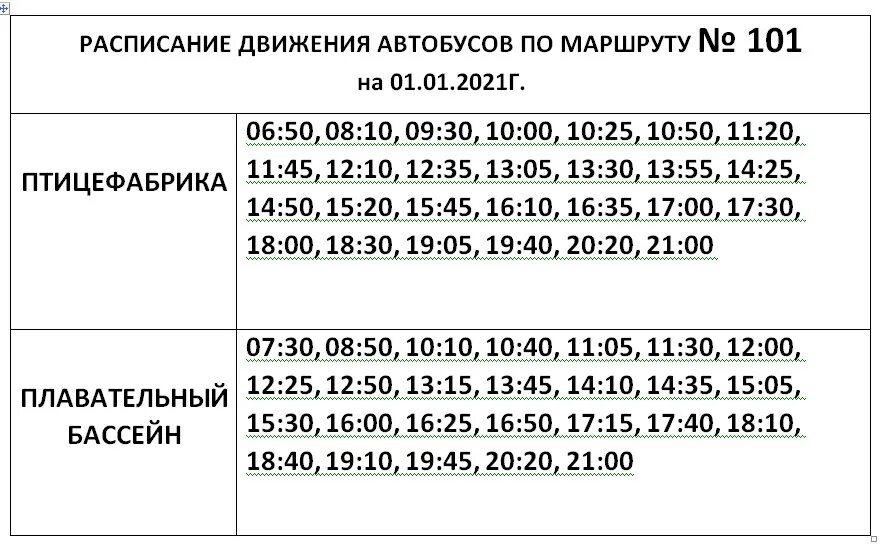 РАСПИСАНИЕ ДВИЖЕНИЯ АВТОБУСОВ ПО МАРШРУТУ № 101
на 01.01.2021Г.

| | |
|---|---|
| ПТИЦЕФАБРИКА | 06:50, 08:10, 09:30, 10:00, 10:25, 10:50, 11:20, 11:45, 12:10, 12:35, 13:05, 13:30, 13:55, 14:25, 14:50, 15:20, 15:45, 16:10, 16:35, 17:00, 17:30, 18:00, 18:30, 19:05, 19:40, 20:20, 21:00 |
| ПЛАВАТЕЛЬНЫЙ БАССЕЙН | 07:30, 08:50, 10:10, 10:40, 11:05, 11:30, 12:00, 12:25, 12:50, 13:15, 13:45, 14:10, 14:35, 15:05, 15:30, 16:00, 16:25, 16:50, 17:15, 17:40, 18:10, 18:40, 19:10, 19:45, 20:20, 21:00 |